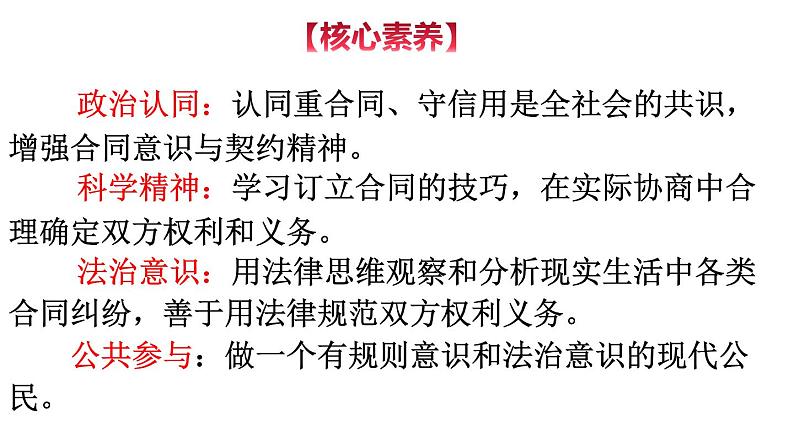 【核心素养】

政治认同：认同重合同、守信用是全社会的共识，增强合同意识与契约精神。

科学精神：学习订立合同的技巧，在实际协商中合理确定双方权利和义务。

法治意识：用法律思维观察和分析现实生活中各类合同纠纷，善于用法律规范双方权利义务。

公共参与：做一个有规则意识和法治意识的现代公民。